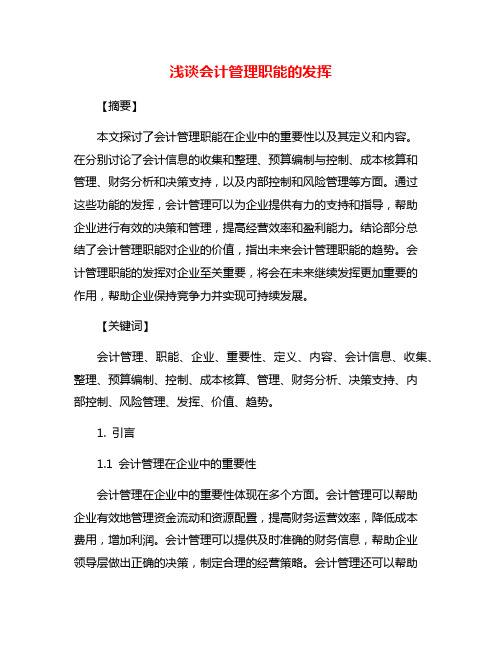 浅谈会计管理职能的发挥

【摘要】

本文探讨了会计管理职能在企业中的重要性以及其定义和内容。在分别讨论了会计信息的收集和整理、预算编制与控制、成本核算和管理、财务分析和决策支持，以及内部控制和风险管理等方面。通过这些功能的发挥，会计管理可以为企业提供有力的支持和指导，帮助企业进行有效的决策和管理，提高经营效率和盈利能力。结论部分总结了会计管理职能对企业的价值，指出未来会计管理职能的趋势。会计管理职能的发挥对企业至关重要，将会在未来继续发挥更加重要的作用，帮助企业保持竞争力并实现可持续发展。

【关键词】

会计管理、职能、企业、重要性、定义、内容、会计信息、收集、整理、预算编制、控制、成本核算、管理、财务分析、决策支持、内部控制、风险管理、发挥、价值、趋势。

1. 引言

1.1 会计管理在企业中的重要性

会计管理在企业中的重要性体现在多个方面。会计管理可以帮助企业有效地管理资金流动和资源配置，提高财务运营效率，降低成本费用，增加利润。会计管理可以提供及时准确的财务信息，帮助企业领导层做出正确的决策，制定合理的经营策略。会计管理还可以帮助